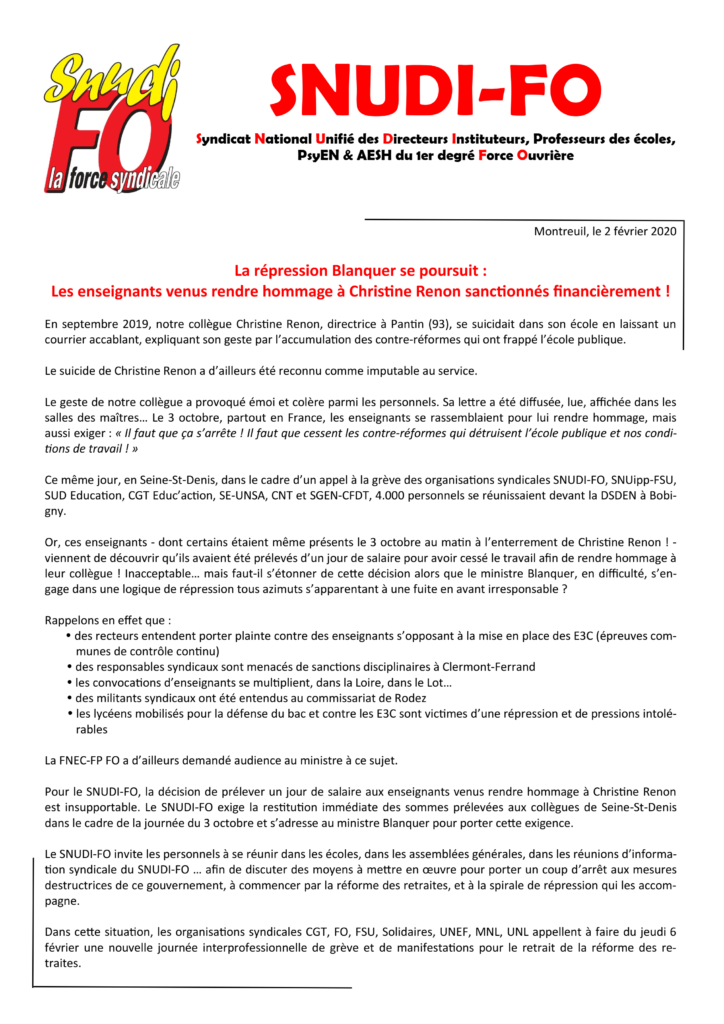 Snudi FO la force syndicale

SNUDI-FO

Syndicat National Unifié des Directeurs Instituteurs, Professeurs des écoles, PsyEN & AESH du 1er degré Force Ouvrière

Montreuil, le 2 février 2020

La répression Blanquer se poursuit :
Les enseignants venus rendre hommage à Christine Renon sanctionnés financièrement !

En septembre 2019, notre collègue Christine Renon, directrice à Pantin (93), se suicidait dans son école en laissant un courrier accablant, expliquant son geste par l'accumulation des contre-réformes qui ont frappé l'école publique.

Le suicide de Christine Renon a d'ailleurs été reconnu comme imputable au service.

Le geste de notre collègue a provoqué émoi et colère parmi les personnels. Sa lettre a été diffusée, lue, affichée dans les salles des maîtres… Le 3 octobre, partout en France, les enseignants se rassemblaient pour lui rendre hommage, mais aussi exiger : « Il faut que ça s'arrête ! Il faut que cessent les contre-réformes qui détruisent l'école publique et nos conditions de travail ! »

Ce même jour, en Seine-St-Denis, dans le cadre d'un appel à la grève des organisations syndicales SNUDI-FO, SNUipp-FSU, SUD Education, CGT Educ'action, SE-UNSA, CNT et SGEN-CFDT, 4.000 personnels se réunissaient devant la DSDEN à Bobigny.

Or, ces enseignants - dont certains étaient même présents le 3 octobre au matin à l'enterrement de Christine Renon ! - viennent de découvrir qu'ils avaient été prélevés d'un jour de salaire pour avoir cessé le travail afin de rendre hommage à leur collègue ! Inacceptable… mais faut-il s'étonner de cette décision alors que le ministre Blanquer, en difficulté, s'engage dans une logique de répression tous azimuts s'apparentant à une fuite en avant irresponsable ?

Rappelons en effet que :
• des recteurs entendent porter plainte contre des enseignants s'opposant à la mise en place des E3C (épreuves communes de contrôle continu)
• des responsables syndicaux sont menacés de sanctions disciplinaires à Clermont-Ferrand
• les convocations d'enseignants se multiplient, dans la Loire, dans le Lot…
• des militants syndicaux ont été entendus au commissariat de Rodez
• les lycéens mobilisés pour la défense du bac et contre les E3C sont victimes d'une répression et de pressions intolérables

La FNEC-FP FO a d'ailleurs demandé audience au ministre à ce sujet.

Pour le SNUDI-FO, la décision de prélever un jour de salaire aux enseignants venus rendre hommage à Christine Renon est insupportable. Le SNUDI-FO exige la restitution immédiate des sommes prélevées aux collègues de Seine-St-Denis dans le cadre de la journée du 3 octobre et s'adresse au ministre Blanquer pour porter cette exigence.

Le SNUDI-FO invite les personnels à se réunir dans les écoles, dans les assemblées générales, dans les réunions d'information syndicale du SNUDI-FO … afin de discuter des moyens à mettre en œuvre pour porter un coup d'arrêt aux mesures destructrices de ce gouvernement, à commencer par la réforme des retraites, et à la spirale de répression qui les accompagne.

Dans cette situation, les organisations syndicales CGT, FO, FSU, Solidaires, UNEF, MNL, UNL appellent à faire du jeudi 6 février une nouvelle journée interprofessionnelle de grève et de manifestations pour le retrait de la réforme des retraites.